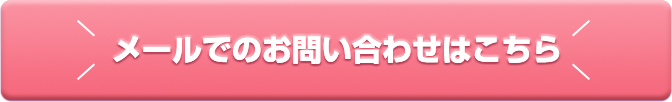 メールでのお問い合わせはこちら